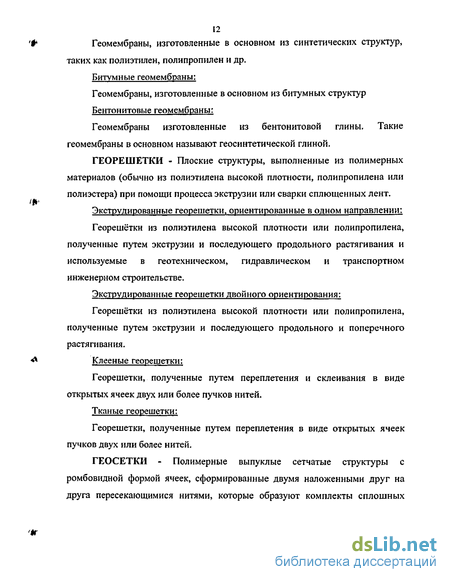 12

Геомембраны, изготовленные в основном из синтетических структур, таких как полиэтилен, полипропилен и др.

Битумные геомембраны:

Геомембраны, изготовленные в основном из битумных структур

Бентонитовые геомембраны:

Геомембраны изготовленные из бентонитовой глины. Такие геомембраны в основном называют геосинтетической глиной.

ГЕОРЕШЕТКИ - Плоские структуры, выполненные из полимерных материалов (обычно из полиэтилена высокой плотности, полипропилена или полиэстера) при помощи процесса экструзии или сварки сплющенных лент.

Экструдированные георешетки, ориентированные в одном направлении:

Георешётки из полиэтилена высокой плотности или полипропилена, полученные путем экструзии и последующего продольного растягивания и используемые в геотехническом, гидравлическом и транспортном инженерном строительстве.

Экструдированные георешетки двойного ориентирования:

Георешётки из полиэтилена высокой плотности или полипропилена, полученные путем экструзии и последующего продольного и поперечного растягивания.

Клееные георешетки:

Георешетки, полученные путем переплетения и склеивания в виде открытых ячеек двух или более пучков нитей.

Тканые георешетки:

Георешетки, полученные путем переплетения в виде открытых ячеек пучков двух или более нитей.

ГЕОСЕТКИ - Полимерные выпуклые сетчатые структуры с ромбовидной формой ячеек, сформированные двумя наложенными друг на друга пересекающимися нитями, которые образуют комплекты сплошных

dsLib.net
библиотека диссертаций